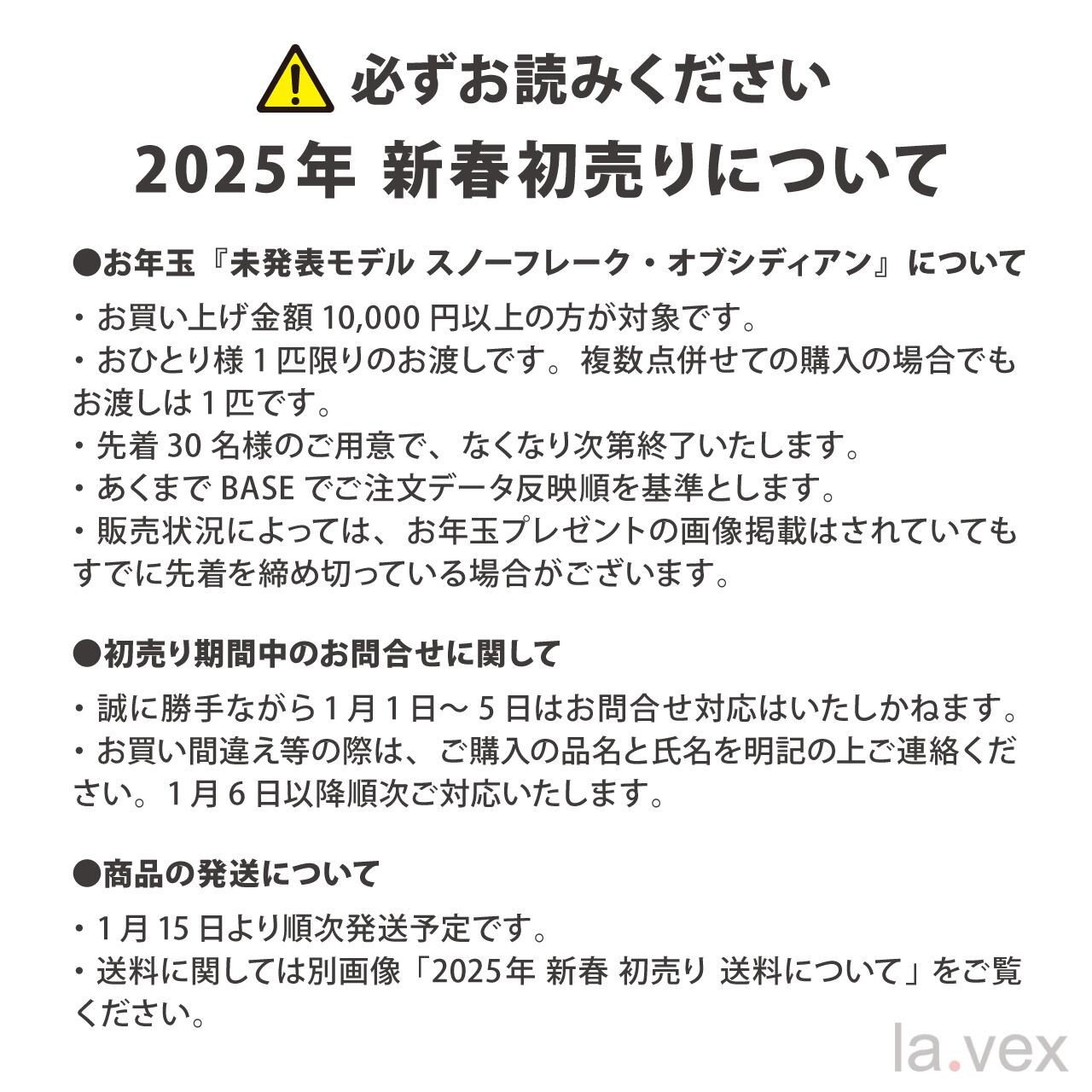 必ずお読みください
2025年 新春初売りについて

●お年玉『未発表モデル スノーフレーク・オブシディアン』について

・お買い上げ金額 10,000 円以上の方が対象です。
・おひとり様 1 匹限りのお渡しです。複数点併せての購入の場合でもお渡しは 1 匹です。
・先着 30 名様のご用意で、なくなり次第終了いたします。
・あくまで BASE でご注文データ反映順を基準とします。
・販売状況によっては、お年玉プレゼントの画像掲載はされていてもすでに先着を締め切っている場合がございます。

●初売り期間中のお問合せに関して

・誠に勝手ながら 1 月 1 日～ 5 日はお問合せ対応はいたしかねます。
・お買い間違え等の際は、ご購入の品名と氏名を明記の上ご連絡ください。1 月 6 日以降順次ご対応いたします。

●商品の発送について

・1 月 15 日より順次発送予定です。
・送料に関しては別画像「2025年 新春 初売り 送料について」をご覧ください。

la.vex